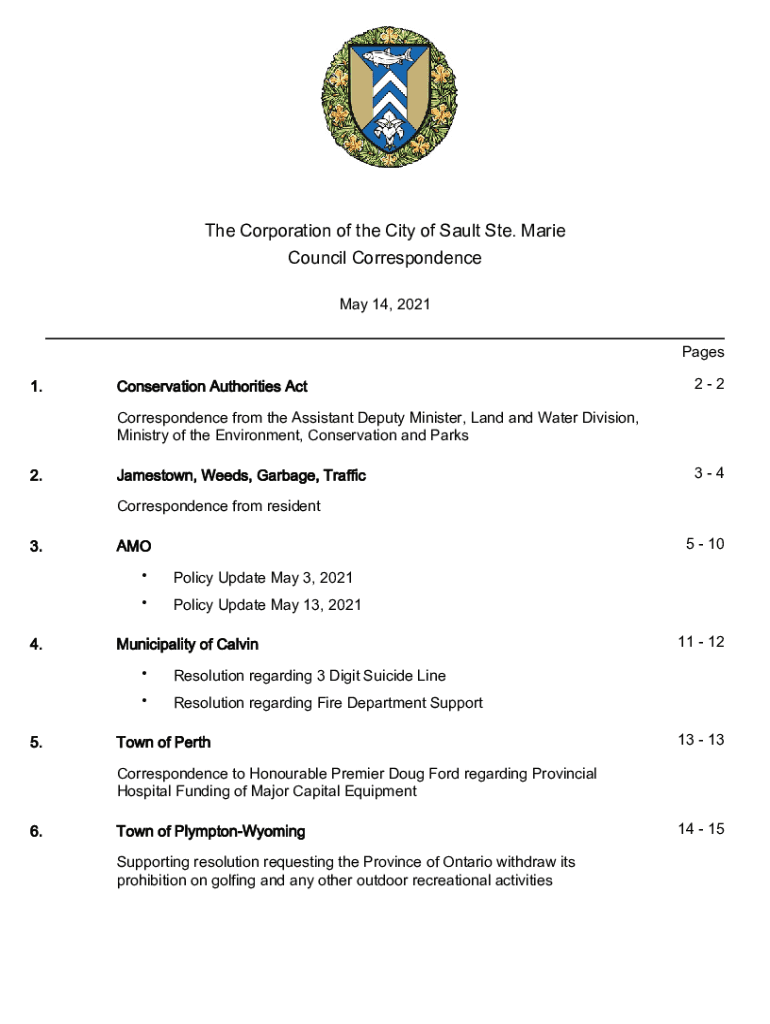 The Corporation of the City of Sault Ste. Marie
Council Correspondence

May 14, 2021

Pages

1. Conservation Authorities Act 2 - 2

Correspondence from the Assistant Deputy Minister, Land and Water Division, Ministry of the Environment, Conservation and Parks

2. Jamestown, Weeds, Garbage, Traffic 3 - 4

Correspondence from resident

3. AMO 5 - 10

• Policy Update May 3, 2021
• Policy Update May 13, 2021

4. Municipality of Calvin 11 - 12

• Resolution regarding 3 Digit Suicide Line
• Resolution regarding Fire Department Support

5. Town of Perth 13 - 13

Correspondence to Honourable Premier Doug Ford regarding Provincial Hospital Funding of Major Capital Equipment

6. Town of Plympton-Wyoming 14 - 15

Supporting resolution requesting the Province of Ontario withdraw its prohibition on golfing and any other outdoor recreational activities